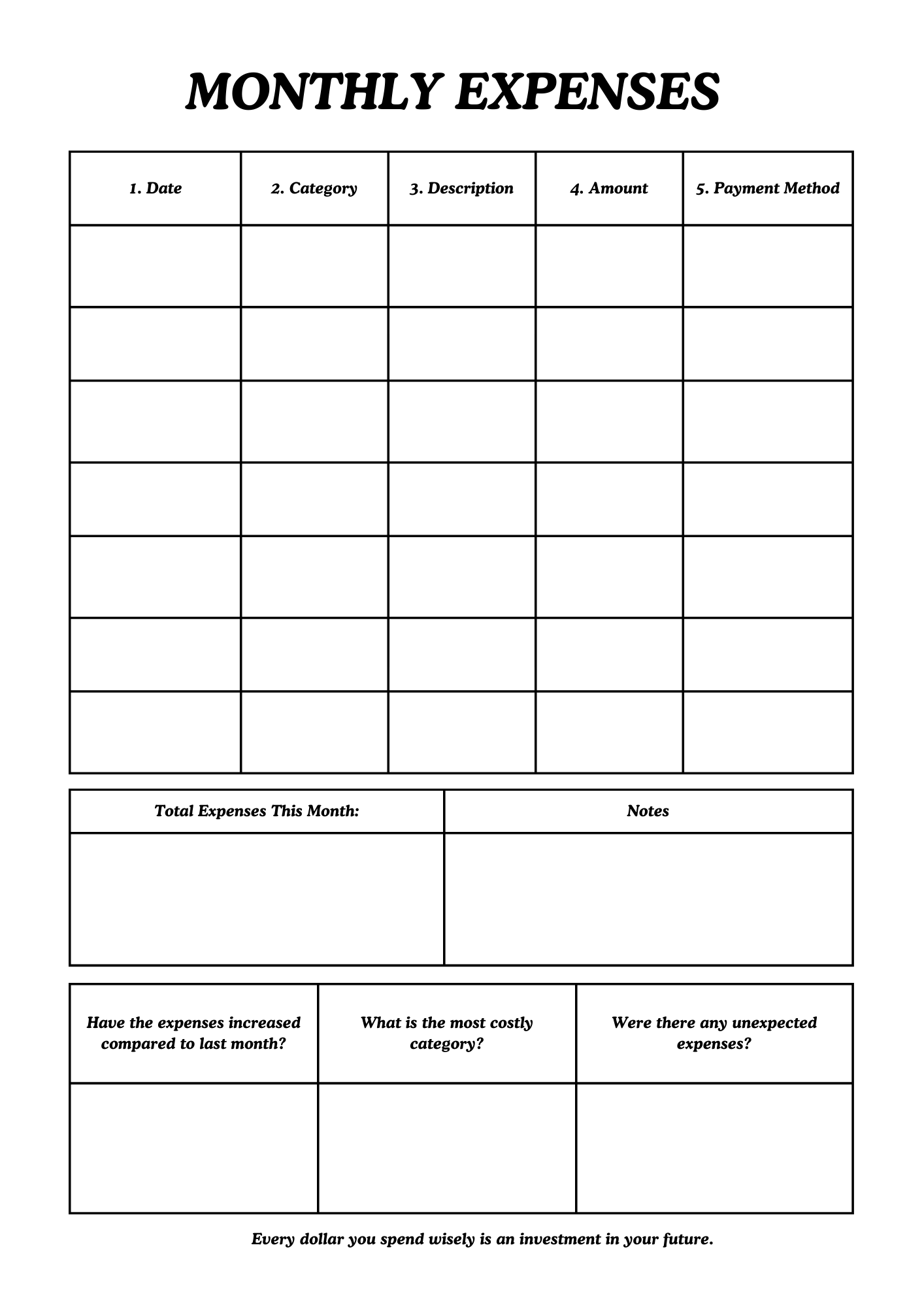 MONTHLY EXPENSES

| 1. Date | 2. Category | 3. Description | 4. Amount | 5. Payment Method |
|---|---|---|---|---|
| | | | | |
| | | | | |
| | | | | |
| | | | | |
| | | | | |
| | | | | |
| | | | | |

| Total Expenses This Month: | Notes |
|---|---|
| | |

| Have the expenses increased compared to last month? | What is the most costly category? | Were there any unexpected expenses? |
|---|---|---|
| | | |

Every dollar you spend wisely is an investment in your future.